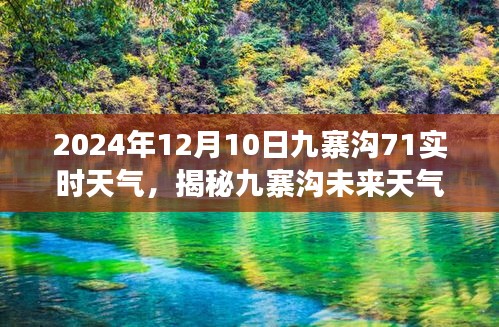 2024年12月10日九寨沟71实时天气，揭秘九寨沟未来天气